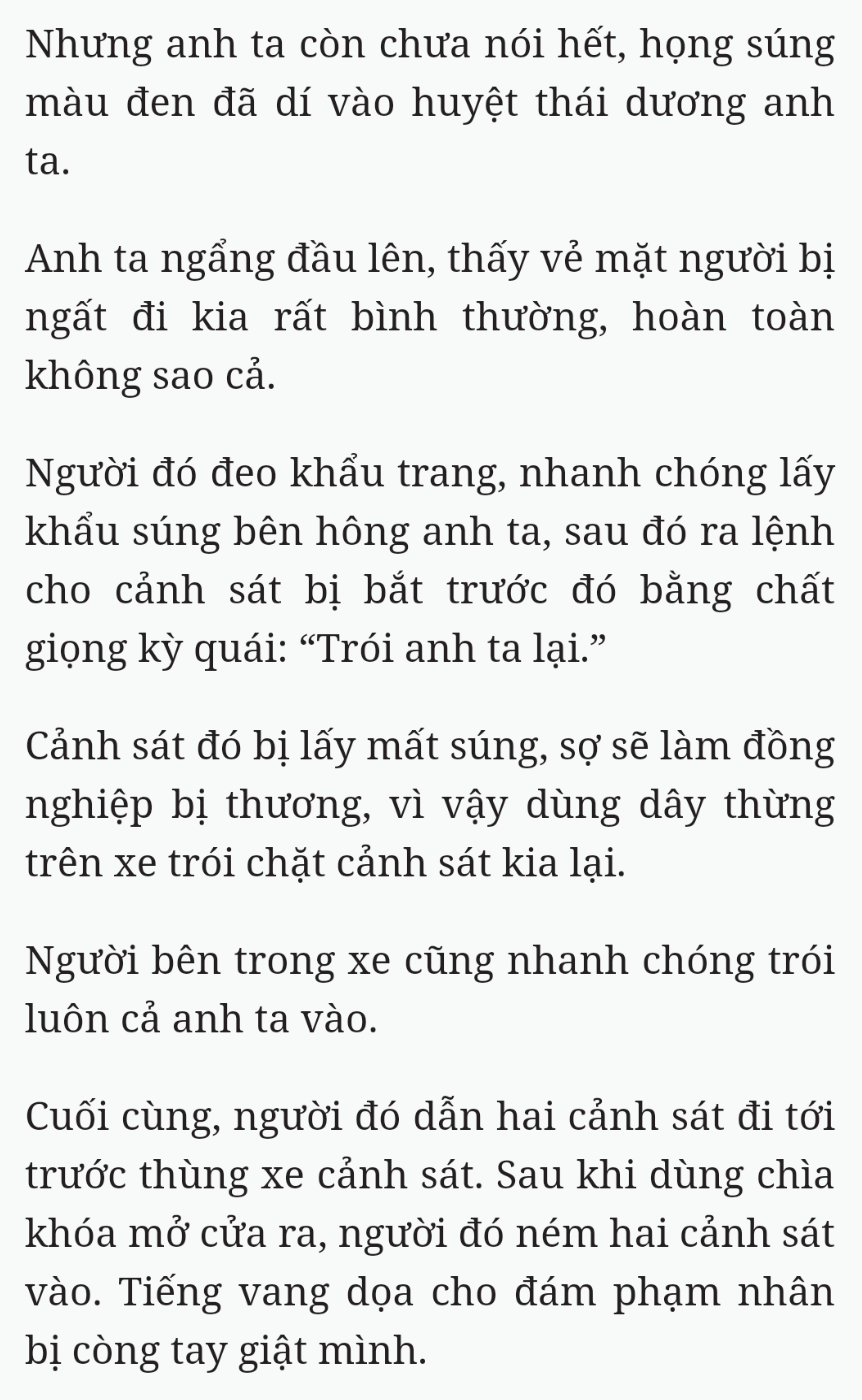 Nhưng anh ta còn chưa nói hết, họng súng màu đen đã dí vào huyệt thái dương anh ta.

Anh ta ngẩng đầu lên, thấy vẻ mặt người bị ngất đi kia rất bình thường, hoàn toàn không sao cả.

Người đó đeo khẩu trang, nhanh chóng lấy khẩu súng bên hông anh ta, sau đó ra lệnh cho cảnh sát bị bắt trước đó bằng chất giọng kỳ quái: “Trói anh ta lại.”

Cảnh sát đó bị lấy mất súng, sợ sẽ làm đồng nghiệp bị thương, vì vậy dùng dây thừng trên xe trói chặt cảnh sát kia lại.

Người bên trong xe cũng nhanh chóng trói luôn cả anh ta vào.

Cuối cùng, người đó dẫn hai cảnh sát đi tới trước thùng xe cảnh sát. Sau khi dùng chìa khóa mở cửa ra, người đó ném hai cảnh sát vào. Tiếng vang dọa cho đám phạm nhân bị còng tay giật mình.